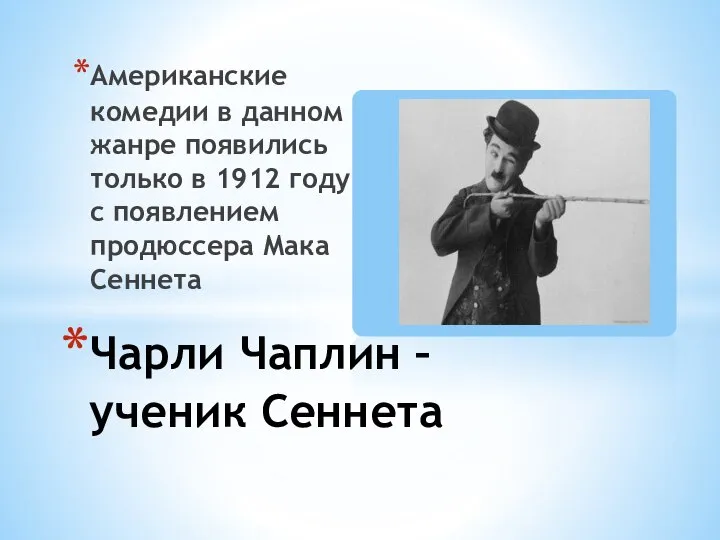 *Американские комедии в данном жанре появились только в 1912 году с появлением продюссера Мака Сеннета

*Чарли Чаплин – ученик Сеннета